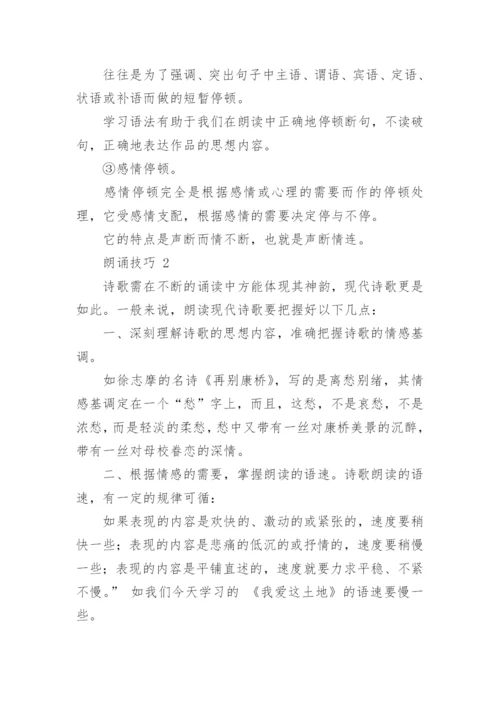 往往是为了强调、突出句子中主语、谓语、宾语、定语、状语或补语而做的短暂停顿。

学习语法有助于我们在朗读中正确地停顿断句，不读破句，正确地表达作品的思想内容。

③感情停顿。

感情停顿完全是根据感情或心理的需要而作的停顿处理，它受感情支配，根据感情的需要决定停与不停。

它的特点是声断而情不断，也就是声断情连。

朗诵技巧 2

诗歌需在不断的诵读中方能体现其神韵，现代诗歌更是如此。一般来说，朗读现代诗歌要把握好以下几点：

一、深刻理解诗歌的思想内容，准确把握诗歌的情感基调。

如徐志摩的名诗《再别康桥》，写的是离愁别绪，其情感基调定在一个“愁”字上，而且，这愁，不是哀愁，不是浓愁，而是轻淡的柔愁，愁中又带有一丝对康桥美景的沉醉，带有一丝对母校眷恋的深情。

二、根据情感的需要，掌握朗读的语速。诗歌朗读的语速，有一定的规律可循：

如果表现的内容是欢快的、激动的或紧张的，速度要稍快一些；表现的内容是悲痛的低沉的或抒情的，速度要稍慢一些；表现的内容是平铺直述的，速度就要力求平稳、不紧不慢。” 如我们今天学习的 《我爱这土地》的语速要慢一些。